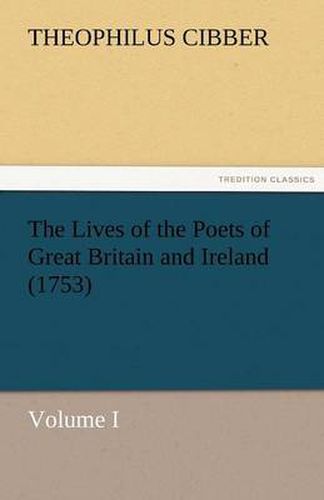 THEOPHILUS CIBBER

TREDITION CLASSICS

The Lives of the Poets of Great Britain and Ireland (1753)

Volume I